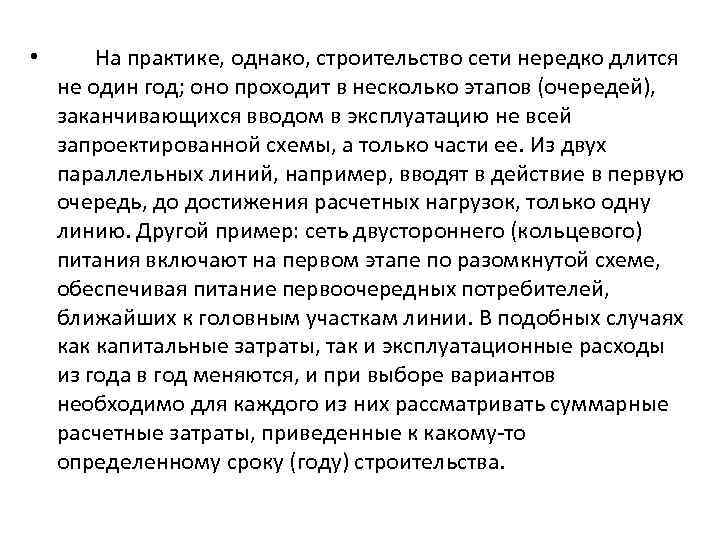 • На практике, однако, строительство сети нередко длится не один год; оно проходит в несколько этапов (очередей), заканчивающихся вводом в эксплуатацию не всей запроектированной схемы, а только части ее. Из двух параллельных линий, например, вводят в действие в первую очередь, до достижения расчетных нагрузок, только одну линию. Другой пример: сеть двустороннего (кольцевого) питания включают на первом этапе по разомкнутой схеме, обеспечивая питание первоочередных потребителей, ближайших к головным участкам линии. В подобных случаях как капитальные затраты, так и эксплуатационные расходы из года в год меняются, и при выборе вариантов необходимо для каждого из них рассматривать суммарные расчетные затраты, приведенные к какому-то определенному сроку (году) строительства.